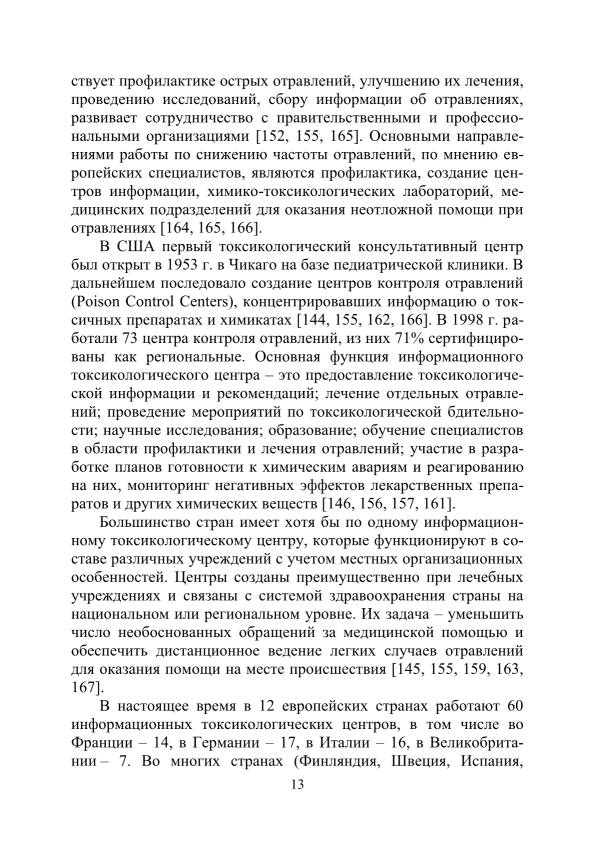 ствует профилактике острых отравлений, улучшению их лечения, проведению исследований, сбору информации об отравлениях, развивает сотрудничество с правительственными и профессиональными организациями [152, 155, 165]. Основными направлениями работы по снижению частоты отравлений, по мнению европейских специалистов, являются профилактика, создание центров информации, химико-токсикологических лабораторий, медицинских подразделений для оказания неотложной помощи при отравлениях [164, 165, 166].

В США первый токсикологический консультативный центр был открыт в 1953 г. в Чикаго на базе педиатрической клиники. В дальнейшем последовало создание центров контроля отравлений (Poison Control Centers), концентрировавших информацию о токсичных препаратах и химикатах [144, 155, 162, 166]. В 1998 г. работали 73 центра контроля отравлений, из них 71% сертифицированы как региональные. Основная функция информационного токсикологического центра – это предоставление токсикологической информации и рекомендаций; лечение отдельных отравлений; проведение мероприятий по токсикологической бдительности; научные исследования; образование; обучение специалистов в области профилактики и лечения отравлений; участие в разработке планов готовности к химическим авариям и реагированию на них, мониторинг негативных эффектов лекарственных препаратов и других химических веществ [146, 156, 157, 161].

Большинство стран имеет хотя бы по одному информационному токсикологическому центру, которые функционируют в составе различных учреждений с учетом местных организационных особенностей. Центры созданы преимущественно при лечебных учреждениях и связаны с системой здравоохранения страны на национальном или региональном уровне. Их задача – уменьшить число необоснованных обращений за медицинской помощью и обеспечить дистанционное ведение легких случаев отравлений для оказания помощи на месте происшествия [145, 155, 159, 163, 167].

В настоящее время в 12 европейских странах работают 60 информационных токсикологических центров, в том числе во Франции – 14, в Германии – 17, в Италии – 16, в Великобритании – 7. Во многих странах (Финляндия, Швеция, Испания,

13